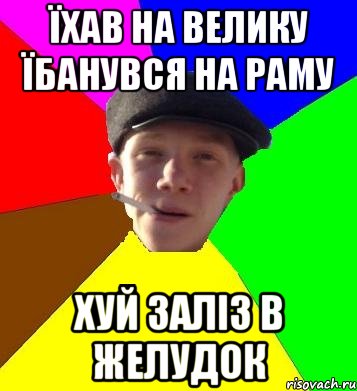 ЇХАВ НА ВЕЛИКУ ЇБАНУВСЯ НА РАМУ

ХУЙ ЗАЛІЗ В ЖЕЛУДОК

risovach.ru